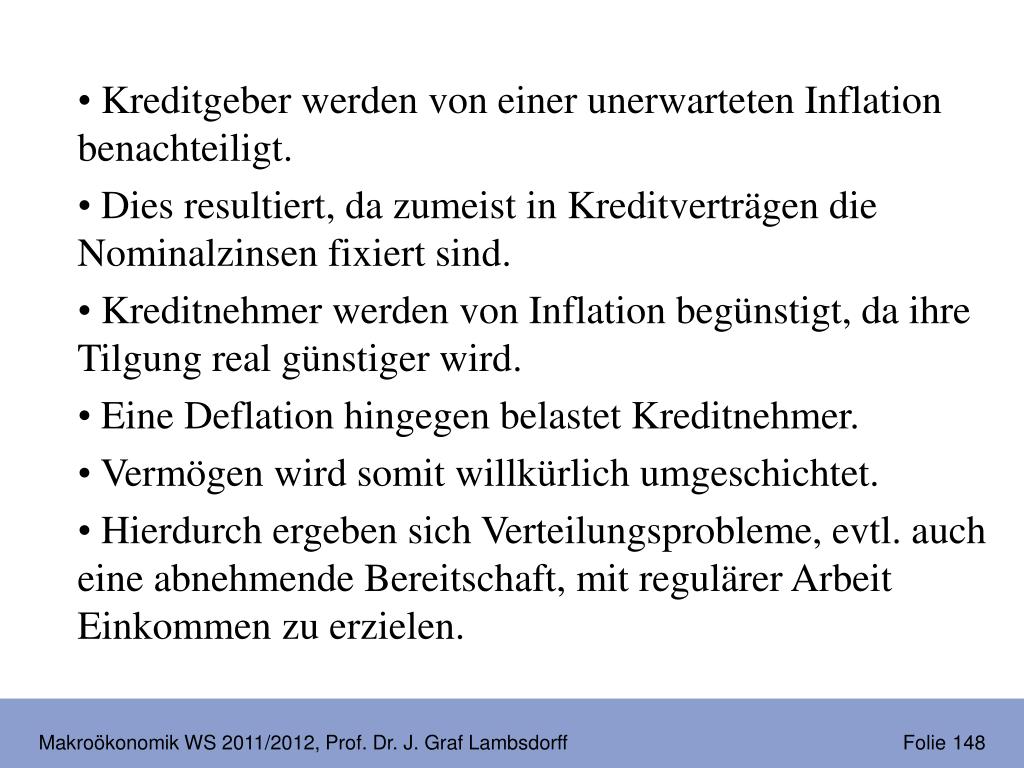 • Kreditgeber werden von einer unerwarteten Inflation benachteiligt.

• Dies resultiert, da zumeist in Kreditverträgen die Nominalzinsen fixiert sind.

• Kreditnehmer werden von Inflation begünstigt, da ihre Tilgung real günstiger wird.

• Eine Deflation hingegen belastet Kreditnehmer.

• Vermögen wird somit willkürlich umgeschichtet.

• Hierdurch ergeben sich Verteilungsprobleme, evtl. auch eine abnehmende Bereitschaft, mit regulärer Arbeit Einkommen zu erzielen.

Makroökonomik WS 2011/2012, Prof. Dr. J. Graf Lambsdorff

Folie 148